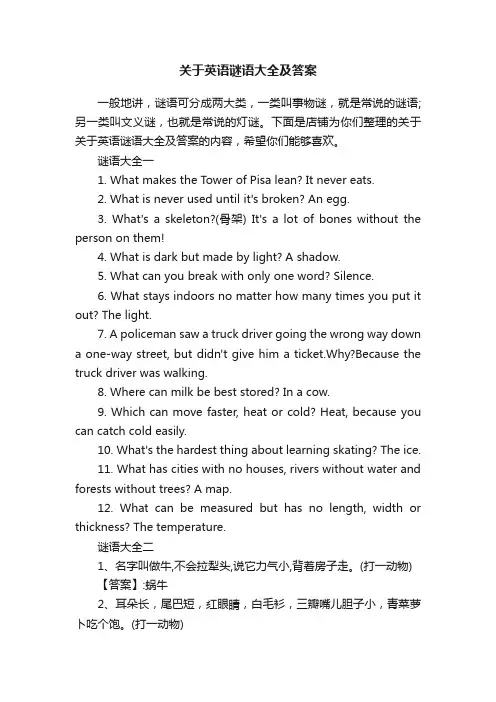 关于英语谜语大全及答案

一般地讲，谜语可分成两大类，一类叫事物谜，就是常说的谜语；另一类叫文义谜，也就是常说的灯谜。下面是店铺为你们整理的关于关于英语谜语大全及答案的内容，希望你们能够喜欢。

谜语大全一

1. What makes the Tower of Pisa lean? It never eats.

2. What is never used until it's broken? An egg.

3. What's a skeleton?(骨架) It's a lot of bones without the person on them!

4. What is dark but made by light? A shadow.

5. What can you break with only one word? Silence.

6. What stays indoors no matter how many times you put it out? The light.

7. A policeman saw a truck driver going the wrong way down a one-way street, but didn't give him a ticket.Why?Because the truck driver was walking.

8. Where can milk be best stored? In a cow.

9. Which can move faster, heat or cold? Heat, because you can catch cold easily.

10. What's the hardest thing about learning skating? The ice.

11. What has cities with no houses, rivers without water and forests without trees? A map.

12. What can be measured but has no length, width or thickness? The temperature.

谜语大全二

1、名字叫做牛,不会拉犁头,说它力气小,背着房子走。(打一动物)

【答案】:蜗牛

2、耳朵长，尾巴短，红眼睛，白毛衫，三瓣嘴儿胆子小，青菜萝卜吃个饱。(打一动物)